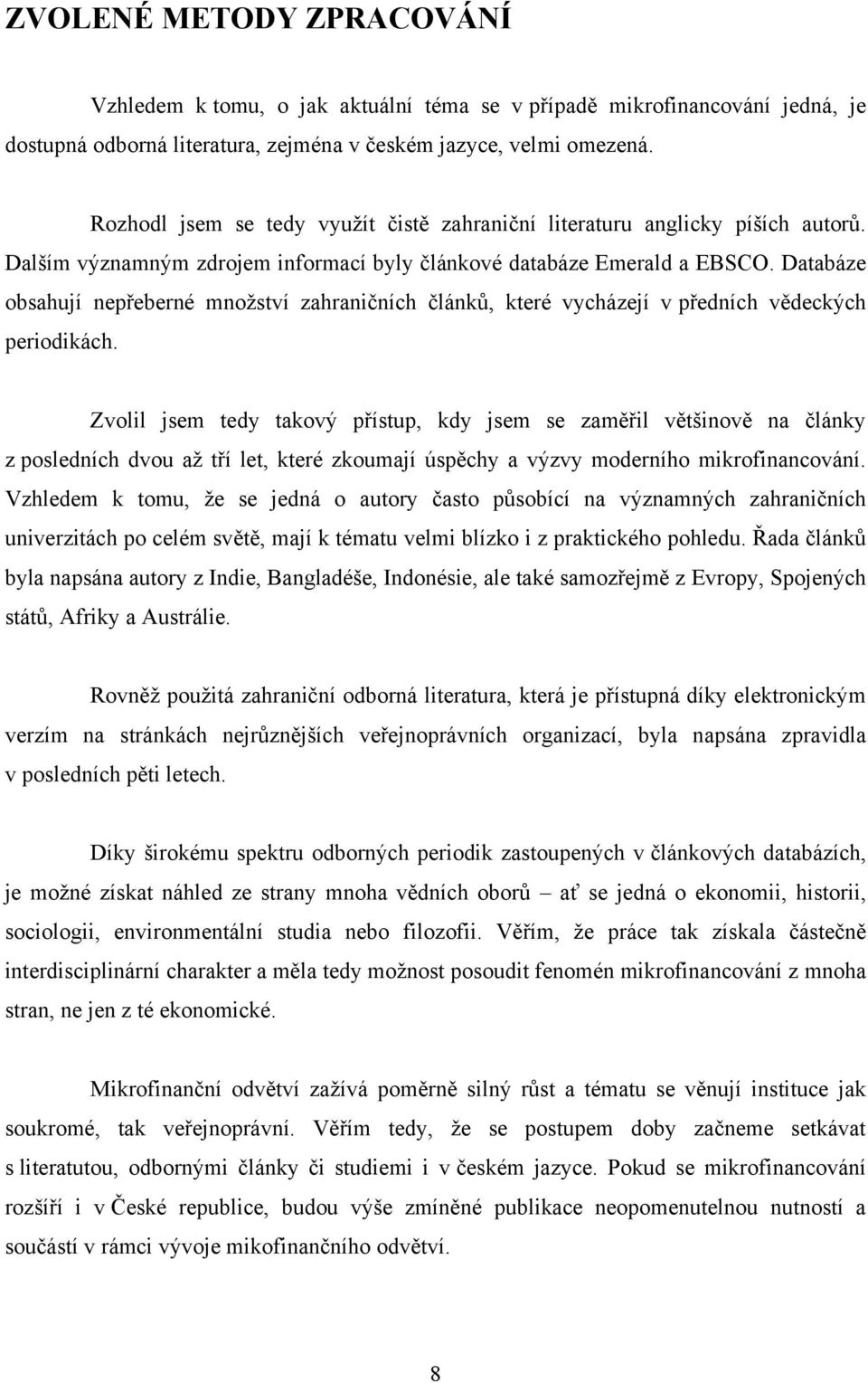 ZVOLENÉ METODY ZPRACOVÁNÍ

Vzhledem k tomu, o jak aktuální téma se v případě mikrofinancování jedná, je dostupná odborná literatura, zejména v českém jazyce, velmi omezená.

Rozhodl jsem se tedy využít čistě zahraniční literaturu anglicky píších autorů. Dalším významným zdrojem informací byly článkové databáze Emerald a EBSCO. Databáze obsahují nepřeberné množství zahraničních článků, které vycházejí v předních vědeckých periodikách.

Zvolil jsem tedy takový přístup, kdy jsem se zaměřil většinově na články z posledních dvou až tří let, které zkoumají úspěchy a výzvy moderního mikrofinancování. Vzhledem k tomu, že se jedná o autory často působící na významných zahraničních univerzitách po celém světě, mají k tématu velmi blízko i z praktického pohledu. Řada článků byla napsána autory z Indie, Bangladéše, Indonésie, ale také samozřejmě z Evropy, Spojených států, Afriky a Austrálie.

Rovněž použitá zahraniční odborná literatura, která je přístupná díky elektronickým verzím na stránkách nejrůznějších veřejnoprávních organizací, byla napsána zpravidla v posledních pěti letech.

Díky širokému spektru odborných periodik zastoupených v článkových databázích, je možné získat náhled ze strany mnoha vědních oborů – ať se jedná o ekonomii, historii, sociologii, environmentální studia nebo filozofii. Věřím, že práce tak získala částečně interdisciplinární charakter a měla tedy možnost posoudit fenomén mikrofinancování z mnoha stran, ne jen z té ekonomické.

Mikrofinanční odvětví zažívá poměrně silný růst a tématu se věnují instituce jak soukromé, tak veřejnoprávní. Věřím tedy, že se postupem doby začneme setkávat s literatutou, odbornými články či studiemi i v českém jazyce. Pokud se mikrofinancování rozšíří i v České republice, budou výše zmíněné publikace neopomenutelnou nutností a součástí v rámci vývoje mikofinančního odvětví.

8